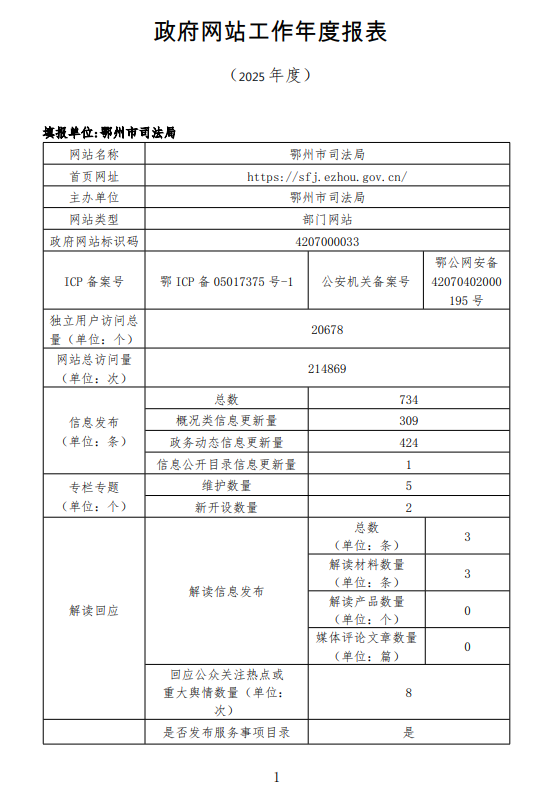 政府网站工作年度报表

（2025年度）

填报单位:鄂州市司法局

| 网站名称 | 鄂州市司法局 | | |
|---|---|---|---|
| 首页网址 | https://sfj.ezhou.gov.cn/ | | |
| 主办单位 | 鄂州市司法局 | | |
| 网站类型 | 部门网站 | | |
| 政府网站标识码 | 4207000033 | | |
| ICP备案号 | 鄂ICP备05017375号-1 | 公安机关备案号 | 鄂公网安备42070402000195号 |
| 独立用户访问总量（单位：个） | 20678 | | |
| 网站总访问量（单位：次） | 214869 | | |
| 信息发布（单位：条） | 总数 | 734 | |
| | 概况类信息更新量 | 309 | |
| | 政务动态信息更新量 | 424 | |
| | 信息公开目录信息更新量 | 1 | |
| 专栏专题（单位：个） | 维护数量 | 5 | |
| | 新开设数量 | 2 | |
| 解读回应 | 解读信息发布 | 总数（单位：条） | 3 |
| | | 解读材料数量（单位：条） | 3 |
| | | 解读产品数量（单位：个） | 0 |
| | | 媒体评论文章数量（单位：篇） | 0 |
| | 回应公众关注热点或重大舆情数量（单位：次） | 8 | |
| | 是否发布服务事项目录 | 是 | |

1